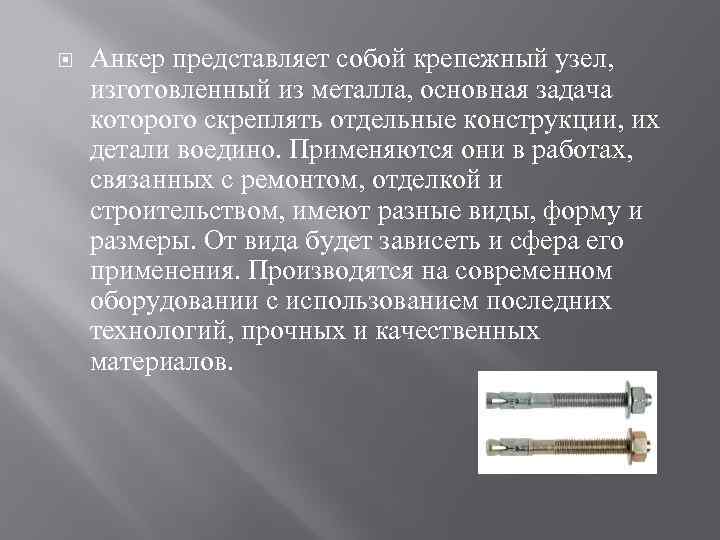 Анкер представляет собой крепежный узел, изготовленный из металла, основная задача которого скреплять отдельные конструкции, их детали воедино. Применяются они в работах, связанных с ремонтом, отделкой и строительством, имеют разные виды, форму и размеры. От вида будет зависеть и сфера его применения. Производятся на современном оборудовании с использованием последних технологий, прочных и качественных материалов.